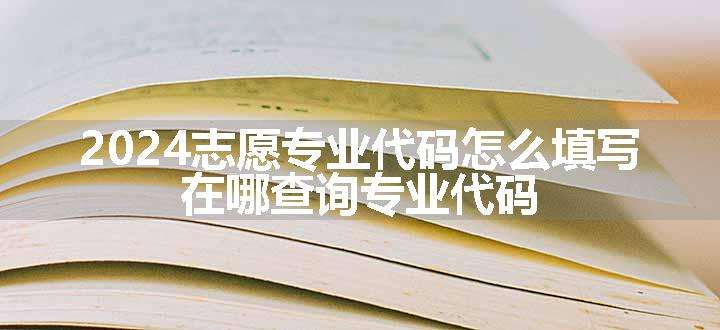 2024志愿专业代码怎么填写
在哪查询专业代码